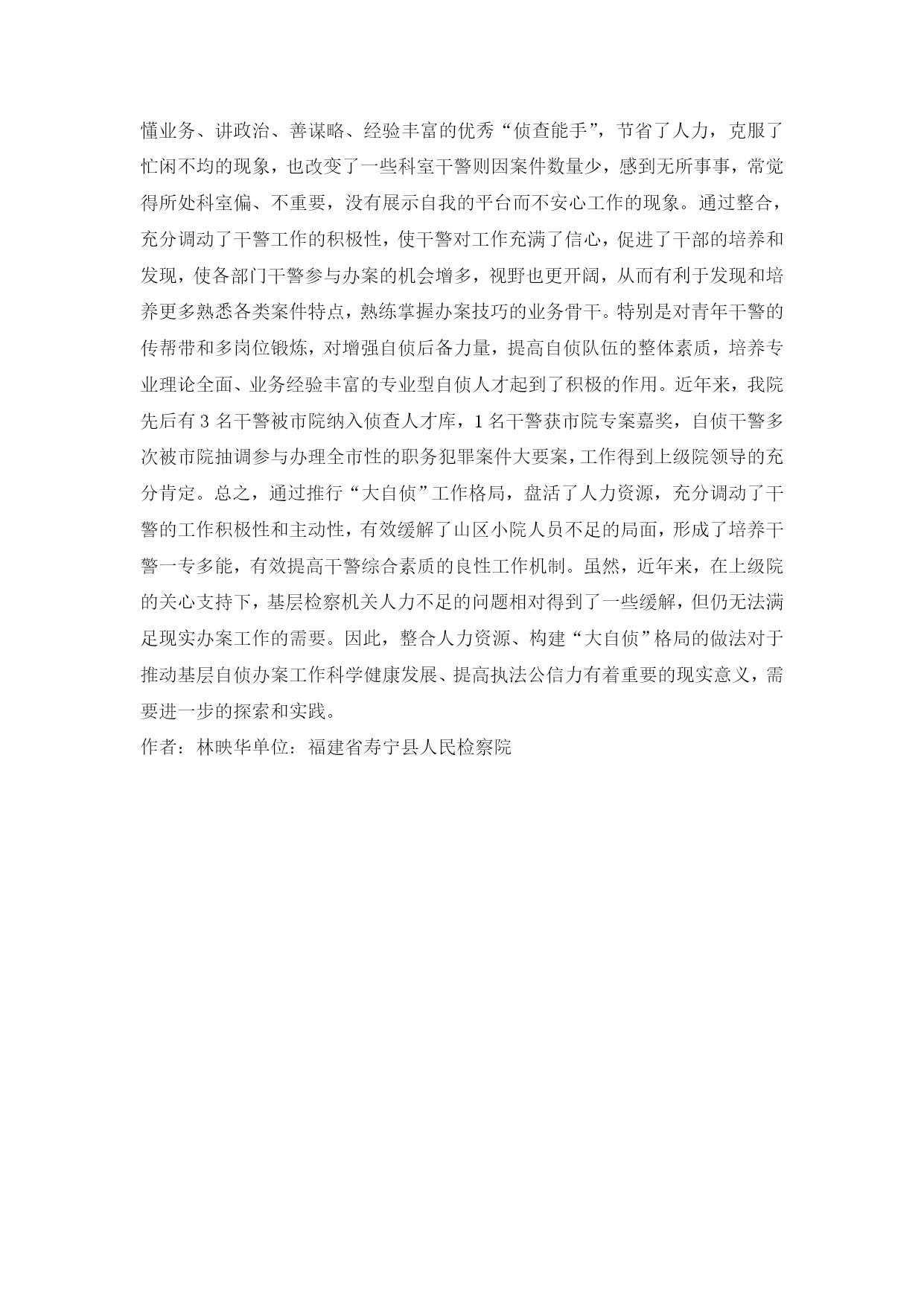 懂业务、讲政治、善谋略、经验丰富的优秀“侦查能手”，节省了人力，克服了忙闲不均的现象，也改变了一些科室干警则因案件数量少，感到无所事事，常觉得所处科室偏、不重要，没有展示自我的平台而不安心工作的现象。通过整合，充分调动了干警工作的积极性，使干警对工作充满了信心，促进了干部的培养和发现，使各部门干警参与办案的机会增多，视野也更开阔，从而有利于发现和培养更多熟悉各类案件特点，熟练掌握办案技巧的业务骨干。特别是对青年干警的传帮带和多岗位锻炼，对增强自侦后备力量，提高自侦队伍的整体素质，培养专业理论全面、业务经验丰富的专业型自侦人才起到了积极的作用。近年来，我院先后有 3 名干警被市院纳入侦查人才库，1 名干警获市院专案嘉奖，自侦干警多次被市院抽调参与办理全市性的职务犯罪案件大要案，工作得到上级院领导的充分肯定。总之，通过推行“大自侦”工作格局，盘活了人力资源，充分调动了干警的工作积极性和主动性，有效缓解了山区小院人员不足的局面，形成了培养干警一专多能，有效提高干警综合素质的良性工作机制。虽然，近年来，在上级院的关心支持下，基层检察机关人力不足的问题相对得到了一些缓解，但仍无法满足现实办案工作的需要。因此，整合人力资源、构建“大自侦”格局的做法对于推动基层自侦办案工作科学健康发展、提高执法公信力有着重要的现实意义，需要进一步的探索和实践。
作者：林映华单位：福建省寿宁县人民检察院